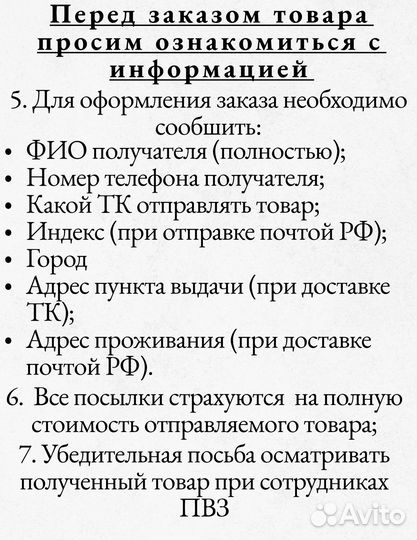 Перед заказом товара просим ознакомиться с информацией

5. Для оформления заказа необходимо сообшить:
• ФИО получателя (полностью);
• Номер телефона получателя;
• Какой ТК отправлять товар;
• Индекс (при отправке почтой РФ);
• Город
• Адрес пункта выдачи (при доставке ТК);
• Адрес проживания (при доставке почтой РФ).

6. Все посылки страхуются на полную стоимость отправляемого товара;

7. Убедительная посьба осматривать полученный товар при сотрудниках ПВЗ

Avito